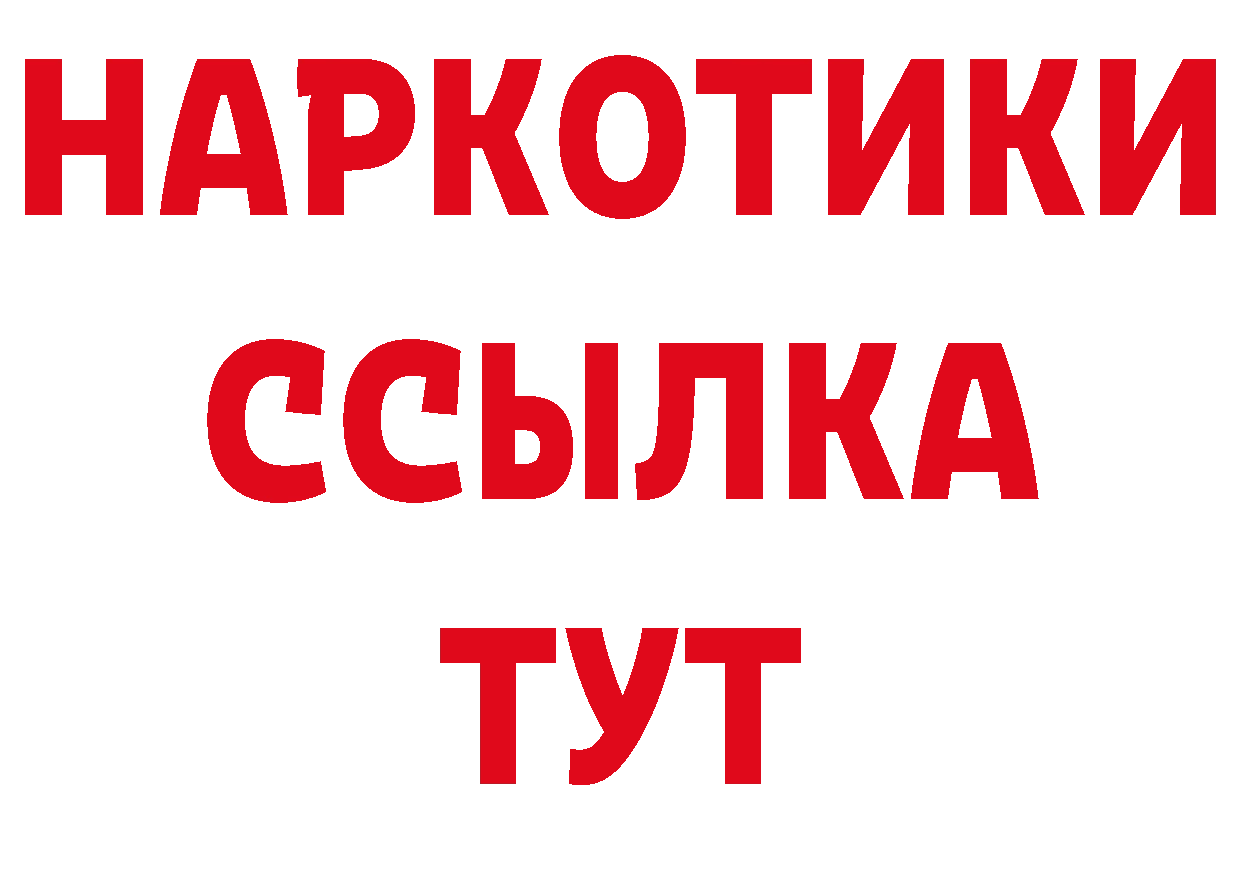 НАРКОТИКИ
ССЫЛКА
ТУТ